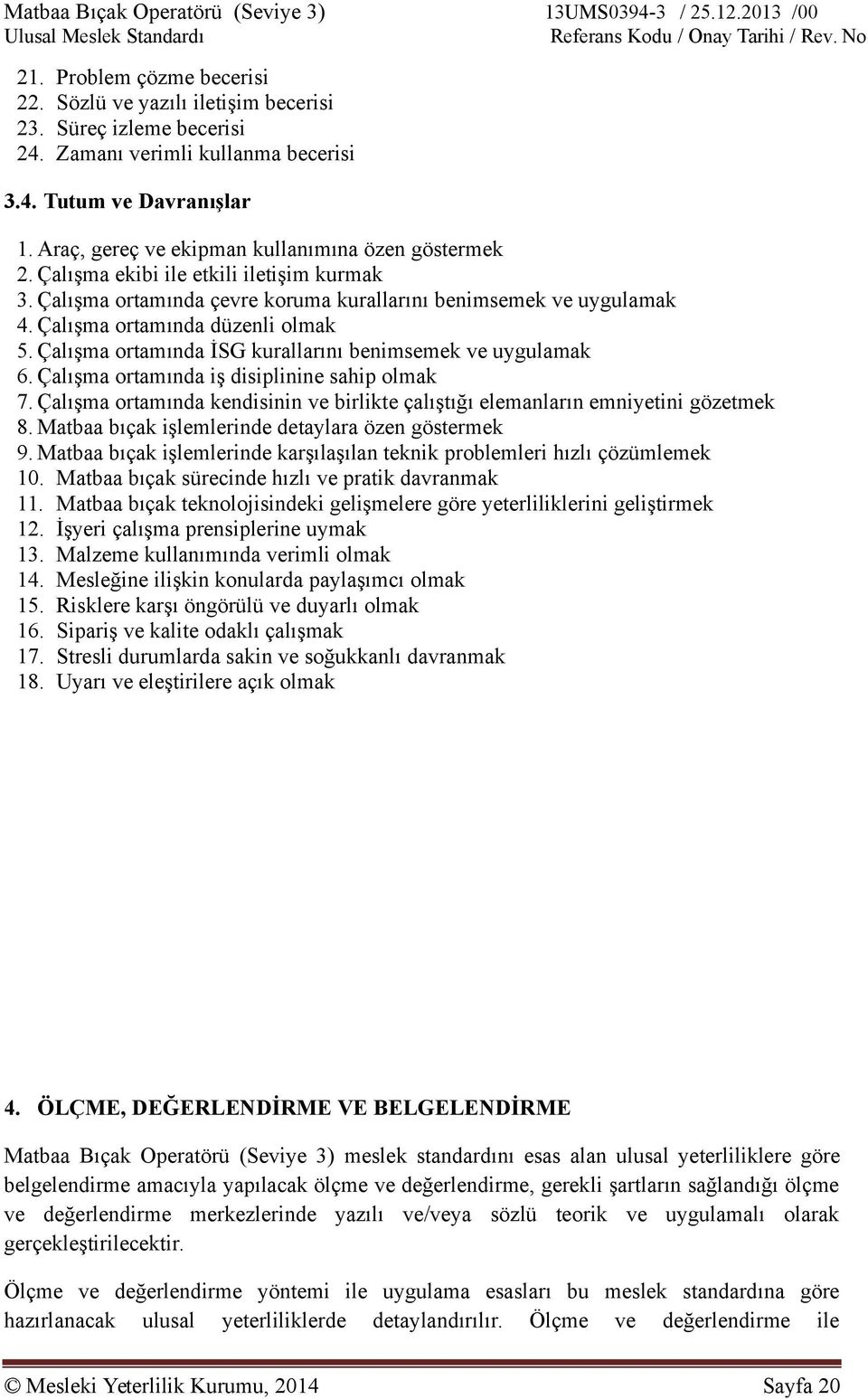 Matbaa Bıçak Operatörü (Seviye 3) 13UMS0394-3 / 25.12.2013 /00
Ulusal Meslek Standardı Referans Kodu / Onay Tarihi / Rev. No

21. Problem çözme becerisi
22. Sözlü ve yazılı iletişim becerisi
23. Süreç izleme becerisi
24. Zamanı verimli kullanma becerisi

3.4. Tutum ve Davranışlar

1. Araç, gereç ve ekipman kullanımına özen göstermek
2. Çalışma ekibi ile etkili iletişim kurmak
3. Çalışma ortamında çevre koruma kurallarını benimsemek ve uygulamak
4. Çalışma ortamında düzenli olmak
5. Çalışma ortamında İSG kurallarını benimsemek ve uygulamak
6. Çalışma ortamında iş disiplinine sahip olmak
7. Çalışma ortamında kendisinin ve birlikte çalıştığı elemanların emniyetini gözetmek
8. Matbaa bıçak işlemlerinde detaylara özen göstermek
9. Matbaa bıçak işlemlerinde karşılaşılan teknik problemleri hızlı çözümlemek
10. Matbaa bıçak sürecinde hızlı ve pratik davranmak
11. Matbaa bıçak teknolojisindeki gelişmelere göre yeterliliklerini geliştirmek
12. İşyeri çalışma prensiplerine uymak
13. Malzeme kullanımında verimli olmak
14. Mesleğine ilişkin konularda paylaşımcı olmak
15. Risklere karşı öngörülü ve duyarlı olmak
16. Sipariş ve kalite odaklı çalışmak
17. Stresli durumlarda sakin ve soğukkanlı davranmak
18. Uyarı ve eleştirilere açık olmak

4. ÖLÇME, DEĞERLENDİRME VE BELGELENDİRME

Matbaa Bıçak Operatörü (Seviye 3) meslek standardını esas alan ulusal yeterliliklere göre belgelendirme amacıyla yapılacak ölçme ve değerlendirme, gerekli şartların sağlandığı ölçme ve değerlendirme merkezlerinde yazılı ve/veya sözlü teorik ve uygulamalı olarak gerçekleştirilecektir.

Ölçme ve değerlendirme yöntemi ile uygulama esasları bu meslek standardına göre hazırlanacak ulusal yeterliliklerde detaylandırılır. Ölçme ve değerlendirme ile

© Mesleki Yeterlilik Kurumu, 2014 Sayfa 20